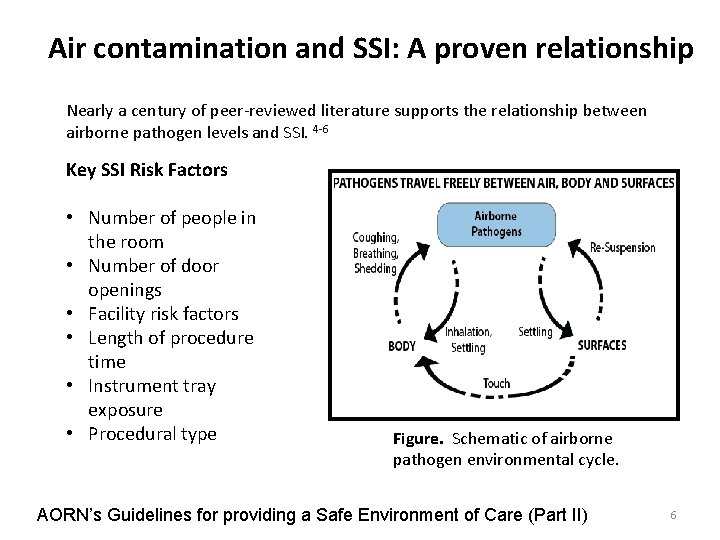 Air contamination and SSI: A proven relationship

Nearly a century of peer-reviewed literature supports the relationship between airborne pathogen levels and SSI. $^{4-6}$

Key SSI Risk Factors

• Number of people in the room
• Number of door openings
• Facility risk factors
• Length of procedure time
• Instrument tray exposure
• Procedural type

PATHOGENS TRAVEL FREELY BETWEEN AIR, BODY AND SURFACES

Airborne Pathogens

Coughing, Breathing, Shedding

Re-Suspension

Inhalation, Settling

Settling

BODY

SURFACES

Touch

Figure. Schematic of airborne pathogen environmental cycle.

AORN's Guidelines for providing a Safe Environment of Care (Part II)

6